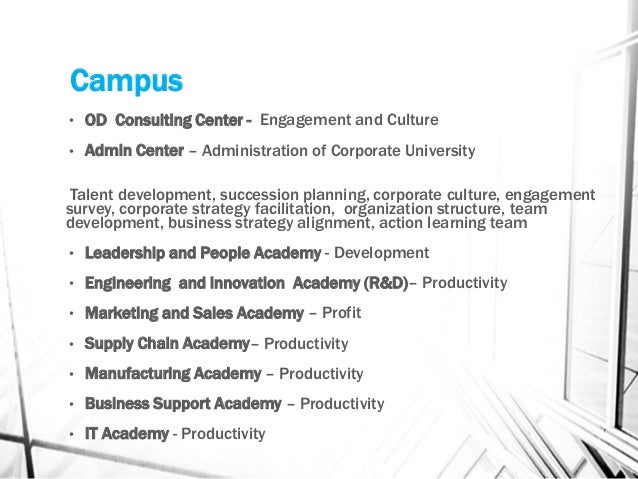 Campus

• OD Consulting Center - Engagement and Culture
• Admin Center – Administration of Corporate University

Talent development, succession planning, corporate culture, engagement survey, corporate strategy facilitation, organization structure, team development, business strategy alignment, action learning team

• Leadership and People Academy - Development
• Engineering and Innovation Academy (R&D)– Productivity
• Marketing and Sales Academy – Profit
• Supply Chain Academy– Productivity
• Manufacturing Academy – Productivity
• Business Support Academy – Productivity
• IT Academy - Productivity